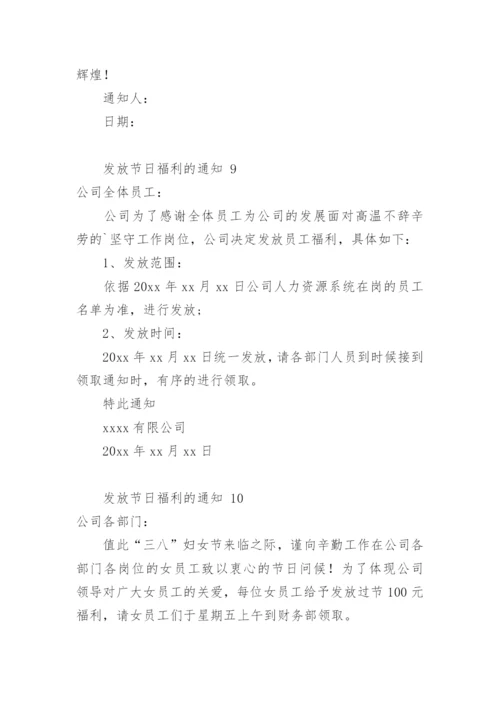 辉煌！

通知人：

日期：

发放节日福利的通知 9

公司全体员工：

公司为了感谢全体员工为公司的发展面对高温不辞辛劳的`坚守工作岗位，公司决定发放员工福利，具体如下：

1、发放范围：

依据 20xx 年 xx 月 xx 日公司人力资源系统在岗的员工名单为准，进行发放；

2、发放时间：

20xx 年 xx 月 xx 日统一发放，请各部门人员到时候接到领取通知时，有序的进行领取。

特此通知

xxxx 有限公司

20xx 年 xx 月 xx 日

发放节日福利的通知 10

公司各部门：

值此“三八”妇女节来临之际，谨向辛勤工作在公司各部门各岗位的女员工致以衷心的节日问候！为了体现公司领导对广大女员工的关爱，每位女员工给予发放过节 100 元福利，请女员工们于星期五上午到财务部领取。